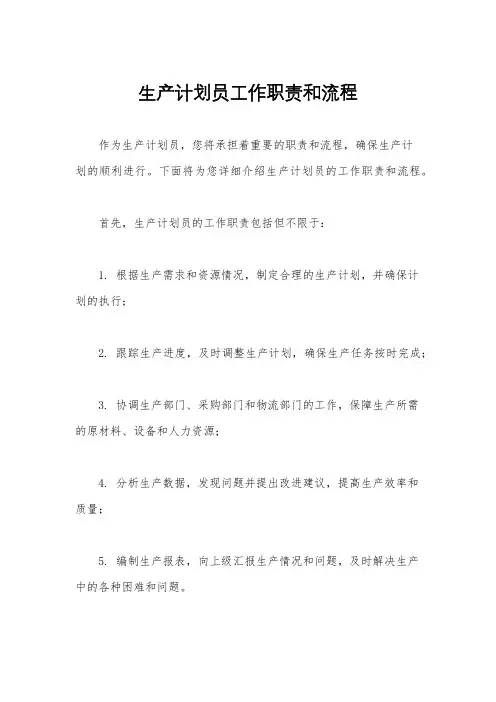 生产计划员工作职责和流程

作为生产计划员，您将承担着重要的职责和流程，确保生产计划的顺利进行。下面将为您详细介绍生产计划员的工作职责和流程。

首先，生产计划员的工作职责包括但不限于：

1. 根据生产需求和资源情况，制定合理的生产计划，并确保计划的执行；

2. 跟踪生产进度，及时调整生产计划，确保生产任务按时完成；

3. 协调生产部门、采购部门和物流部门的工作，保障生产所需的原材料、设备和人力资源；

4. 分析生产数据，发现问题并提出改进建议，提高生产效率和质量；

5. 编制生产报表，向上级汇报生产情况和问题，及时解决生产中的各种困难和问题。